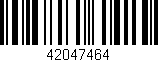 42047464